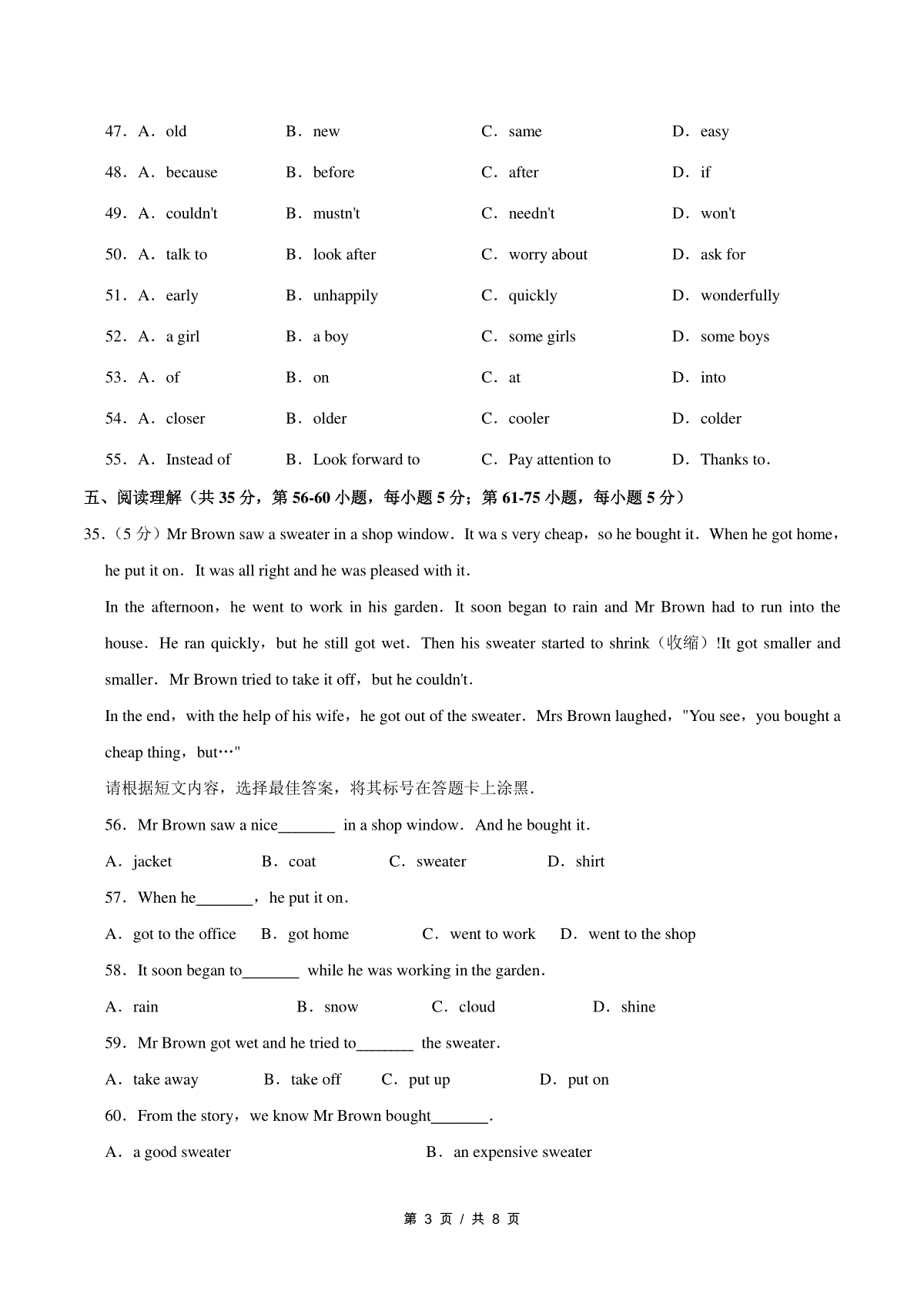 47．A．old B．new C．same D．easy

48．A．because B．before C．after D．if

49．A．couldn't B．mustn't C．needn't D．won't

50．A．talk to B．look after C．worry about D．ask for

51．A．early B．unhappily C．quickly D．wonderfully

52．A．a girl B．a boy C．some girls D．some boys

53．A．of B．on C．at D．into

54．A．closer B．older C．cooler D．colder

55．A．Instead of B．Look forward to C．Pay attention to D．Thanks to.

五、阅读理解（共 35 分，第 56-60 小题，每小题 5 分；第 61-75 小题，每小题 5 分）

35.（5 分）Mr Brown saw a sweater in a shop window．It wa s very cheap，so he bought it．When he got home，he put it on．It was all right and he was pleased with it．

In the afternoon，he went to work in his garden．It soon began to rain and Mr Brown had to run into the house．He ran quickly，but he still got wet．Then his sweater started to shrink（收缩）!It got smaller and smaller．Mr Brown tried to take it off，but he couldn't．

In the end，with the help of his wife，he got out of the sweater．Mrs Brown laughed，"You see，you bought a cheap thing，but…"

请根据短文内容，选择最佳答案，将其标号在答题卡上涂黑．

56．Mr Brown saw a nice_______ in a shop window．And he bought it．

A．jacket B．coat C．sweater D．shirt

57．When he_______，he put it on．

A．got to the office B．got home C．went to work D．went to the shop

58．It soon began to_______ while he was working in the garden．

A．rain B．snow C．cloud D．shine

59．Mr Brown got wet and he tried to_______ the sweater．

A．take away B．take off C．put up D．put on

60．From the story，we know Mr Brown bought_______．

A．a good sweater B．an expensive sweater

第 3 页 / 共 8 页